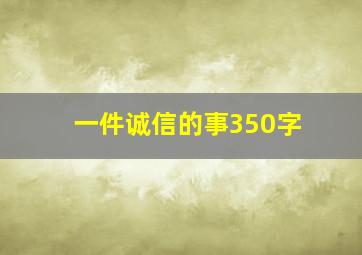 一件诚信的事350字